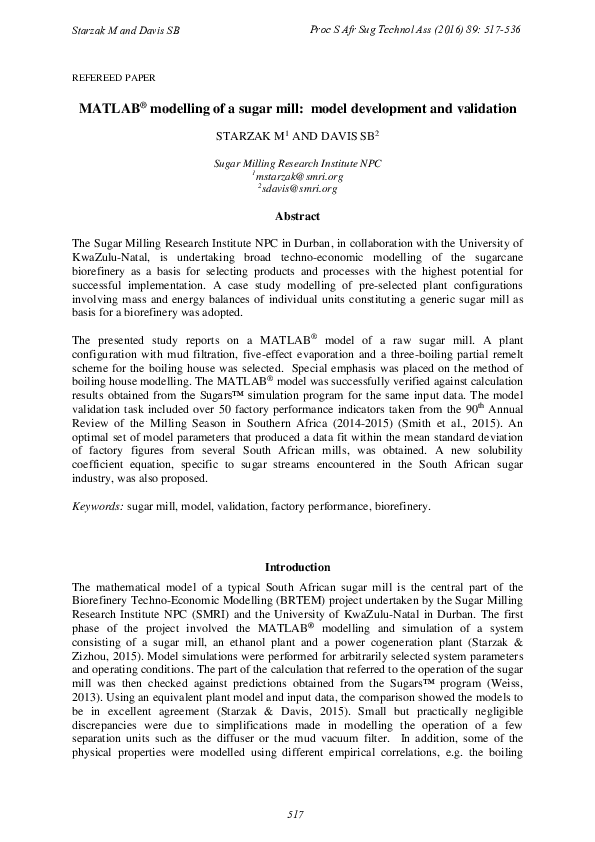 Starzak M and Davis SB

Proc S Afr Sug Technol Ass (2016) 89: 517-536

REFEREED PAPER

MATLAB® modelling of a sugar mill: model development and validation

STARZAK M$^1$ AND DAVIS SB$^2$

Sugar Milling Research Institute NPC
$^1$mstarzak@smri.org
$^2$sdavis@smri.org

Abstract

The Sugar Milling Research Institute NPC in Durban, in collaboration with the University of KwaZulu-Natal, is undertaking broad techno-economic modelling of the sugarcane biorefinery as a basis for selecting products and processes with the highest potential for successful implementation. A case study modelling of pre-selected plant configurations involving mass and energy balances of individual units constituting a generic sugar mill as basis for a biorefinery was adopted.

The presented study reports on a MATLAB® model of a raw sugar mill. A plant configuration with mud filtration, five-effect evaporation and a three-boiling partial remelt scheme for the boiling house was selected. Special emphasis was placed on the method of boiling house modelling. The MATLAB® model was successfully verified against calculation results obtained from the Sugars™ simulation program for the same input data. The model validation task included over 50 factory performance indicators taken from the 90$^{th}$ Annual Review of the Milling Season in Southern Africa (2014-2015) (Smith et al., 2015). An optimal set of model parameters that produced a data fit within the mean standard deviation of factory figures from several South African mills, was obtained. A new solubility coefficient equation, specific to sugar streams encountered in the South African sugar industry, was also proposed.

Keywords: sugar mill, model, validation, factory performance, biorefinery.

Introduction

The mathematical model of a typical South African sugar mill is the central part of the Biorefinery Techno-Economic Modelling (BRTEM) project undertaken by the Sugar Milling Research Institute NPC (SMRI) and the University of KwaZulu-Natal in Durban. The first phase of the project involved the MATLAB® modelling and simulation of a system consisting of a sugar mill, an ethanol plant and a power cogeneration plant (Starzak & Zizhou, 2015). Model simulations were performed for arbitrarily selected system parameters and operating conditions. The part of the calculation that referred to the operation of the sugar mill was then checked against predictions obtained from the Sugars™ program (Weiss, 2013). Using an equivalent plant model and input data, the comparison showed the models to be in excellent agreement (Starzak & Davis, 2015). Small but practically negligible discrepancies were due to simplifications made in modelling the operation of a few separation units such as the diffuser or the mud vacuum filter. In addition, some of the physical properties were modelled using different empirical correlations, e.g. the boiling

517